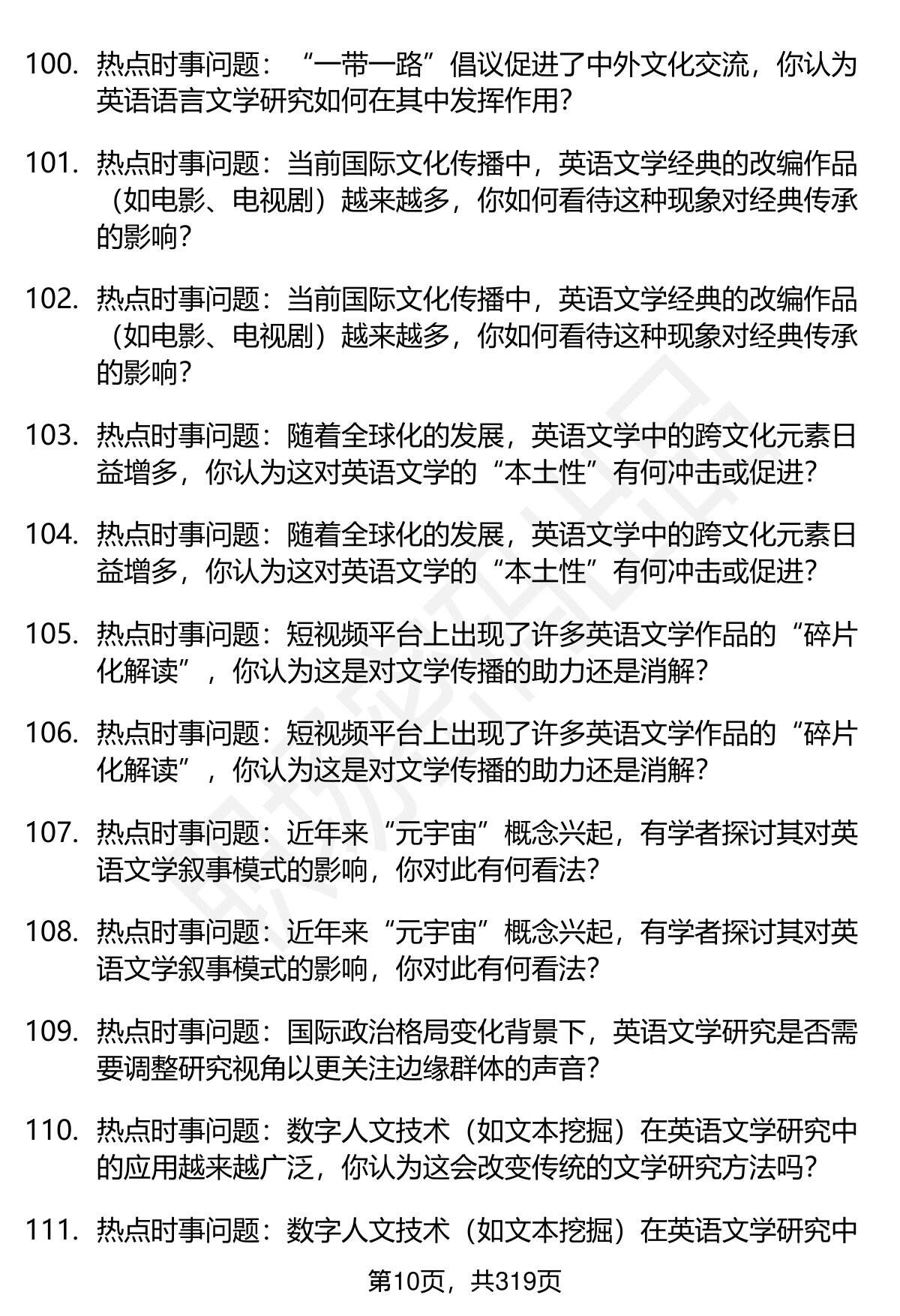 100. 热点时事问题：“一带一路”倡议促进了中外文化交流，你认为英语语言文学研究如何在其中发挥作用?

101. 热点时事问题：当前国际文化传播中，英语文学经典的改编作品（如电影、电视剧）越来越多，你如何看待这种现象对经典传承的影响?

102. 热点时事问题：当前国际文化传播中，英语文学经典的改编作品（如电影、电视剧）越来越多，你如何看待这种现象对经典传承的影响?

103. 热点时事问题：随着全球化的发展，英语文学中的跨文化元素日益增多，你认为这对英语文学的“本土性”有何冲击或促进?

104. 热点时事问题：随着全球化的发展，英语文学中的跨文化元素日益增多，你认为这对英语文学的“本土性”有何冲击或促进?

105. 热点时事问题：短视频平台上出现了许多英语文学作品的“碎片化解读”，你认为这是对文学传播的助力还是消解?

106. 热点时事问题：短视频平台上出现了许多英语文学作品的“碎片化解读”，你认为这是对文学传播的助力还是消解?

107. 热点时事问题：近年来“元宇宙”概念兴起，有学者探讨其对英语文学叙事模式的影响，你对此有何看法?

108. 热点时事问题：近年来“元宇宙”概念兴起，有学者探讨其对英语文学叙事模式的影响，你对此有何看法?

109. 热点时事问题：国际政治格局变化背景下，英语文学研究是否需要调整研究视角以更关注边缘群体的声音?

110. 热点时事问题：数字人文技术（如文本挖掘）在英语文学研究中的应用越来越广泛，你认为这会改变传统的文学研究方法吗?

111. 热点时事问题：数字人文技术（如文本挖掘）在英语文学研究中

第10页，共319页